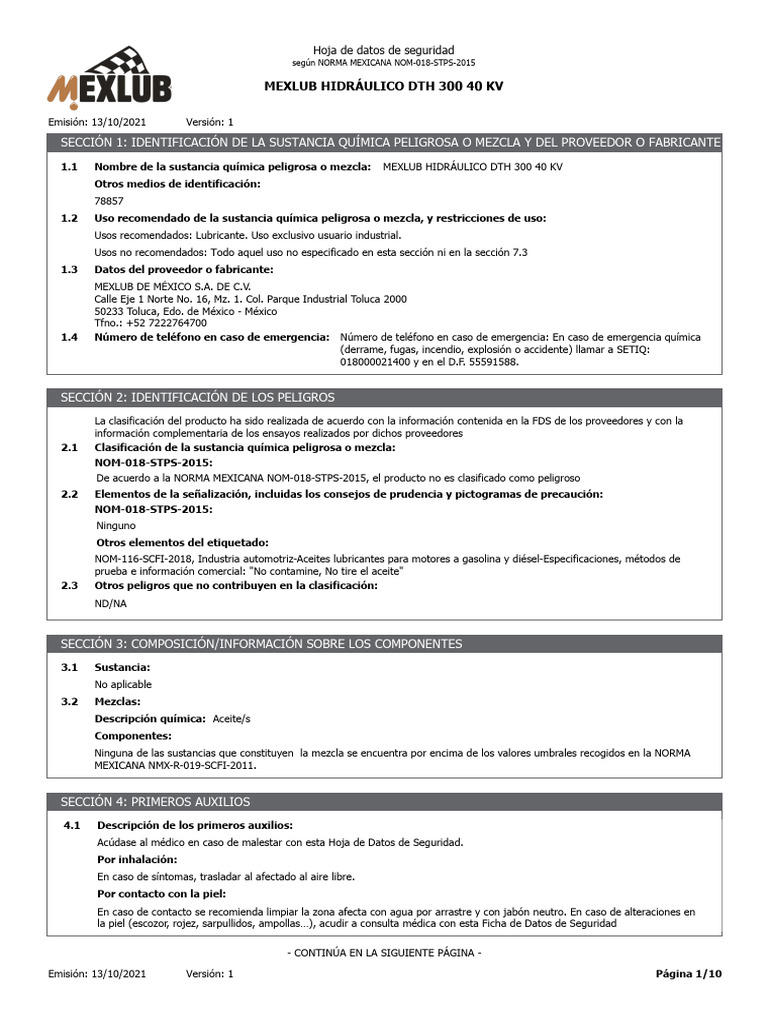 MEXLUB

Hoja de datos de seguridad
según NORMA MEXICANA NOM-018-STPS-2015

MEXLUB HIDRÁULICO DTH 300 40 KV

Emisión: 13/10/2021 Versión: 1

SECCIÓN 1: IDENTIFICACIÓN DE LA SUSTANCIA QUÍMICA PELIGROSA O MEZCLA Y DEL PROVEEDOR O FABRICANTE

1.1 Nombre de la sustancia química peligrosa o mezcla: MEXLUB HIDRÁULICO DTH 300 40 KV

Otros medios de identificación:

78857

1.2 Uso recomendado de la sustancia química peligrosa o mezcla, y restricciones de uso:

Usos recomendados: Lubricante. Uso exclusivo usuario industrial.

Usos no recomendados: Todo aquel uso no especificado en esta sección ni en la sección 7.3

1.3 Datos del proveedor o fabricante:

MEXLUB DE MÉXICO S.A. DE C.V.
Calle Eje 1 Norte No. 16, Mz. 1. Col. Parque Industrial Toluca 2000
50233 Toluca, Edo. de México - México
Tfno.: +52 7222764700

1.4 Número de teléfono en caso de emergencia: Número de teléfono en caso de emergencia: En caso de emergencia química (derrame, fugas, incendio, explosión o accidente) llamar a SETIQ: 018000021400 y en el D.F. 55591588.

SECCIÓN 2: IDENTIFICACIÓN DE LOS PELIGROS

La clasificación del producto ha sido realizada de acuerdo con la información contenida en la FDS de los proveedores y con la información complementaria de los ensayos realizados por dichos proveedores

2.1 Clasificación de la sustancia química peligrosa o mezcla:

NOM-018-STPS-2015:

De acuerdo a la NORMA MEXICANA NOM-018-STPS-2015, el producto no es clasificado como peligroso

2.2 Elementos de la señalización, incluidas los consejos de prudencia y pictogramas de precaución:

NOM-018-STPS-2015:

Ninguno

Otros elementos del etiquetado:

NOM-116-SCFI-2018, Industria automotriz-Aceites lubricantes para motores a gasolina y diésel-Especificaciones, métodos de prueba e información comercial: "No contamine, No tire el aceite"

2.3 Otros peligros que no contribuyen en la clasificación:

ND/NA

SECCIÓN 3: COMPOSICIÓN/INFORMACIÓN SOBRE LOS COMPONENTES

3.1 Sustancia:

No aplicable

3.2 Mezclas:

Descripción química: Aceite/s

Componentes:

Ninguna de las sustancias que constituyen la mezcla se encuentra por encima de los valores umbrales recogidos en la NORMA MEXICANA NMX-R-019-SCFI-2011.

SECCIÓN 4: PRIMEROS AUXILIOS

4.1 Descripción de los primeros auxilios:

Acúdase al médico en caso de malestar con esta Hoja de Datos de Seguridad.

Por inhalación:

En caso de síntomas, trasladar al afectado al aire libre.

Por contacto con la piel:

En caso de contacto se recomienda limpiar la zona afecta con agua por arrastre y con jabón neutro. En caso de alteraciones en la piel (escozor, rojez, sarpullidos, ampollas…), acudir a consulta médica con esta Ficha de Datos de Seguridad

- CONTINÚA EN LA SIGUIENTE PÁGINA -

Emisión: 13/10/2021 Versión: 1 Página 1/10